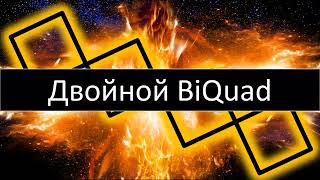 Двойной BiQuad